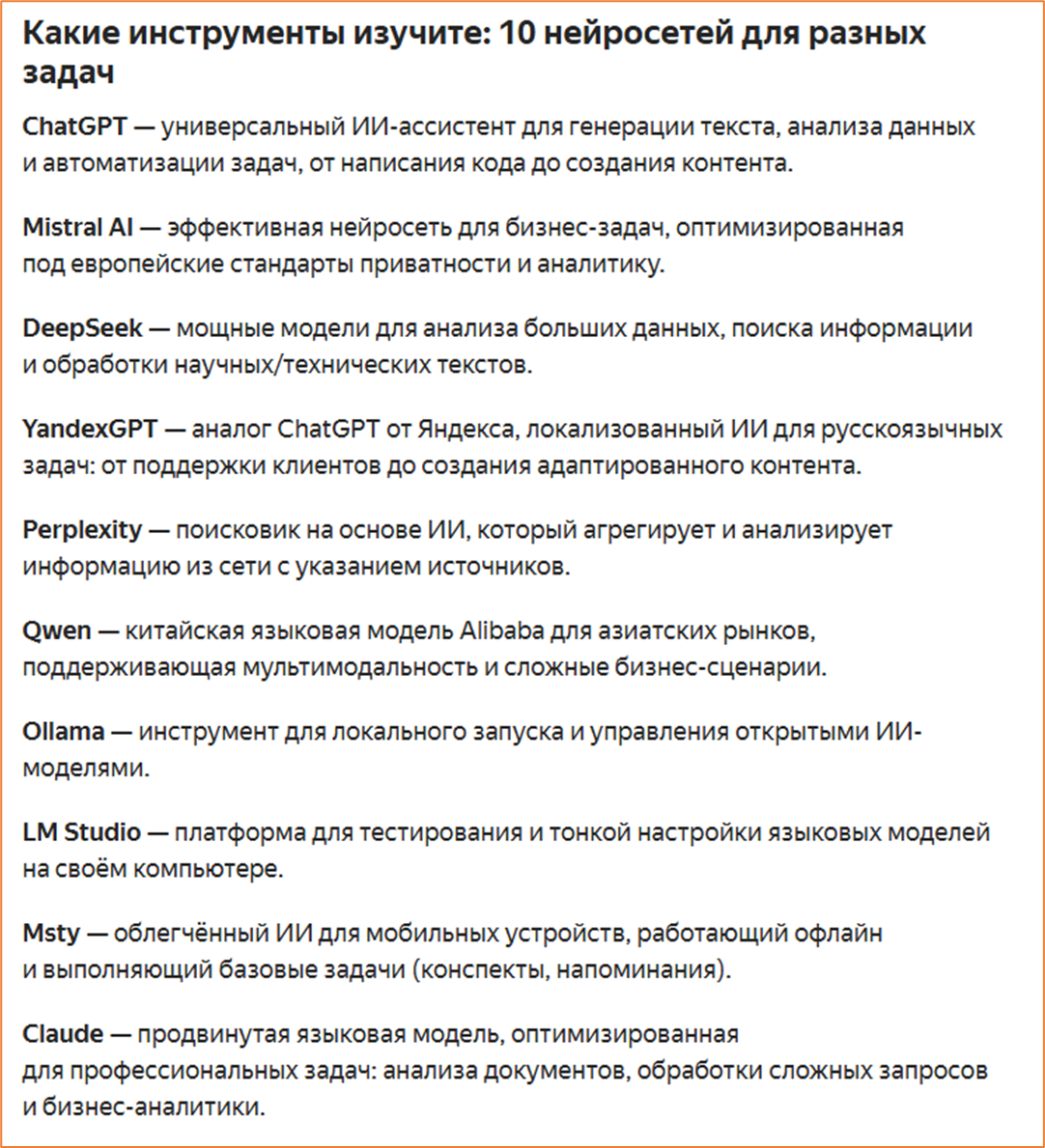 Какие инструменты изучите: 10 нейросетей для разных задач

ChatGPT — универсальный ИИ-ассистент для генерации текста, анализа данных и автоматизации задач, от написания кода до создания контента.

Mistral AI — эффективная нейросеть для бизнес-задач, оптимизированная под европейские стандарты приватности и аналитику.

DeepSeek — мощные модели для анализа больших данных, поиска информации и обработки научных/технических текстов.

YandexGPT — аналог ChatGPT от Яндекса, локализованный ИИ для русскоязычных задач: от поддержки клиентов до создания адаптированного контента.

Perplexity — поисковик на основе ИИ, который агрегирует и анализирует информацию из сети с указанием источников.

Qwen — китайская языковая модель Alibaba для азиатских рынков, поддерживающая мультимодальность и сложные бизнес-сценарии.

Ollama — инструмент для локального запуска и управления открытыми ИИ-моделями.

LM Studio — платформа для тестирования и тонкой настройки языковых моделей на своём компьютере.

Msty — облегчённый ИИ для мобильных устройств, работающий офлайн и выполняющий базовые задачи (конспекты, напоминания).

Claude — продвинутая языковая модель, оптимизированная для профессиональных задач: анализа документов, обработки сложных запросов и бизнес-аналитики.